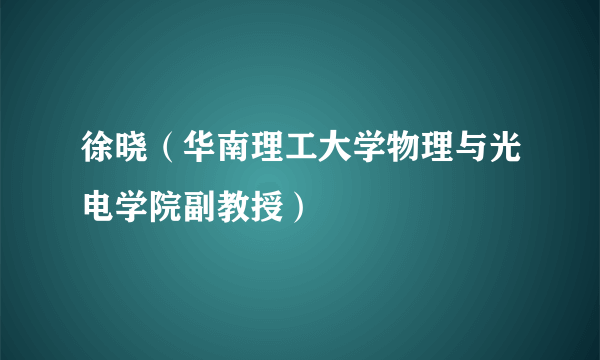 徐晓（华南理工大学物理与光电学院副教授）